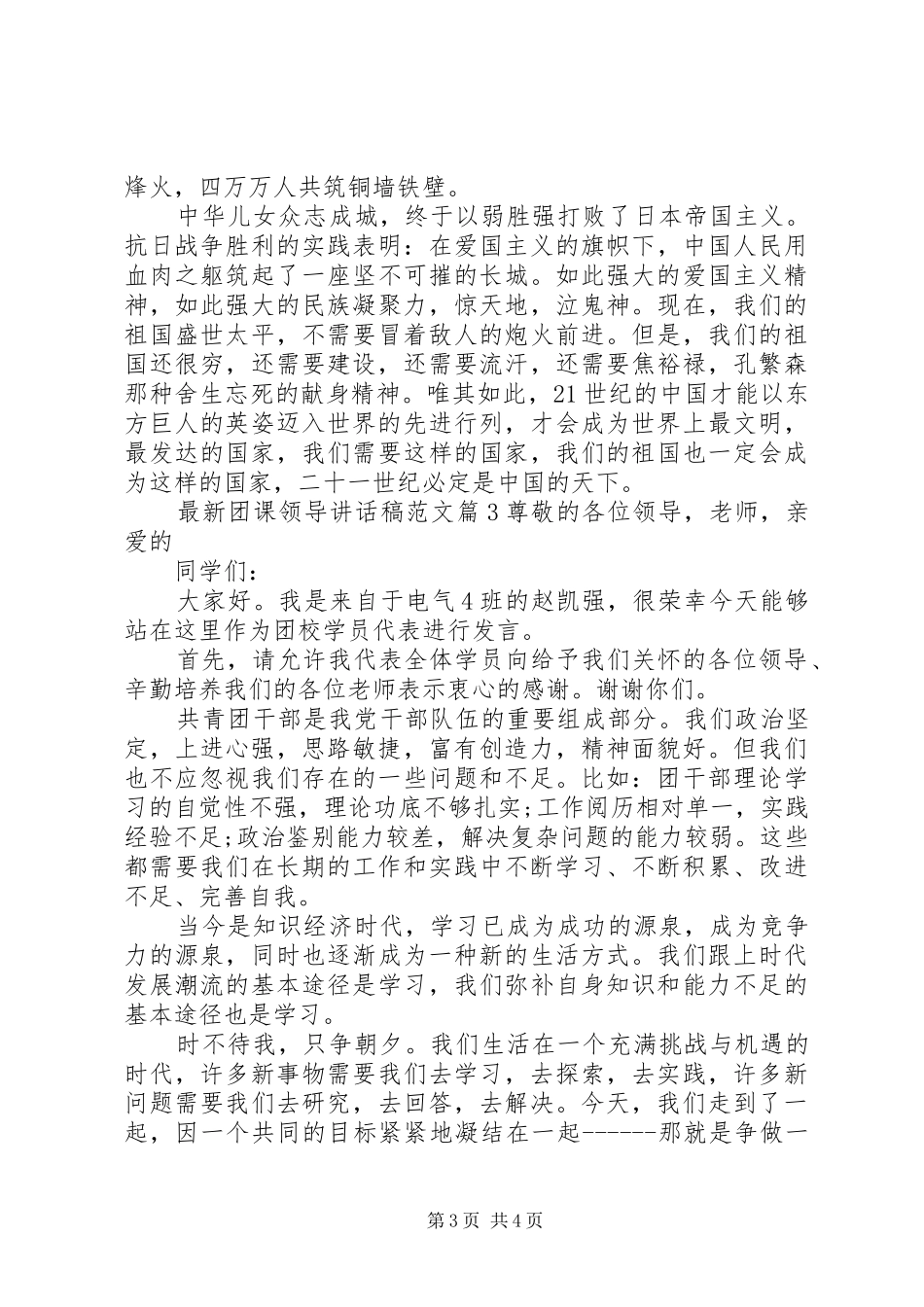 烽火，四万万人共筑铜墙铁壁。

中华儿女众志成城，终于以弱胜强打败了日本帝国主义。抗日战争胜利的实践表明：在爱国主义的旗帜下，中国人民用血肉之躯筑起了一座坚不可摧的长城。如此强大的爱国主义精神，如此强大的民族凝聚力，惊天地，泣鬼神。现在，我们的祖国盛世太平，不需要冒着敌人的炮火前进。但是，我们的祖国还很穷，还需要建设，还需要流汗，还需要焦裕禄，孔繁森那种舍生忘死的献身精神。唯其如此，21世纪的中国才能以东方巨人的英姿迈入世界的先进行列，才会成为世界上最文明，最发达的国家，我们需要这样的国家，我们的祖国也一定会成为这样的国家，二十一世纪必定是中国的天下。

最新团课领导讲话稿范文篇3尊敬的各位领导，老师，亲爱的

同学们：

大家好。我是来自于电气4班的赵凯强，很荣幸今天能够站在这里作为团校学员代表进行发言。

首先，请允许我代表全体学员向给予我们关怀的各位领导、辛勤培养我们的各位老师表示衷心的感谢。谢谢你们。

共青团干部是我党干部队伍的重要组成部分。我们政治坚定，上进心强，思路敏捷，富有创造力，精神面貌好。但我们也不应忽视我们存在的一些问题和不足。比如：团干部理论学习的自觉性不强，理论功底不够扎实;工作阅历相对单一，实践经验不足;政治鉴别能力较差，解决复杂问题的能力较弱。这些都需要我们在长期的工作和实践中不断学习、不断积累、改进不足、完善自我。

当今是知识经济时代，学习已成为成功的源泉，成为竞争力的源泉，同时也逐渐成为一种新的生活方式。我们跟上时代发展潮流的基本途径是学习，我们弥补自身知识和能力不足的基本途径也是学习。

时不待我，只争朝夕。我们生活在一个充满挑战与机遇的时代，许多新事物需要我们去学习，去探索，去实践，许多新问题需要我们去研究，去回答，去解决。今天，我们走到了一起，因一个共同的目标紧紧地凝结在一起------那就是争做一

第3页 共4页